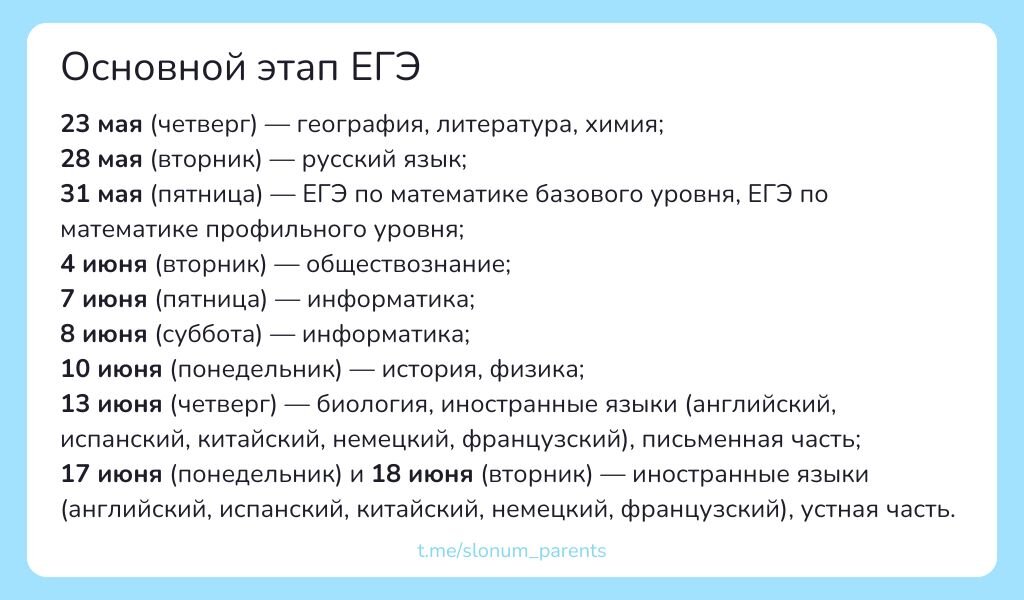 Основной этап ЕГЭ

23 мая (четверг) — география, литература, химия;
28 мая (вторник) — русский язык;
31 мая (пятница) — ЕГЭ по математике базового уровня, ЕГЭ по математике профильного уровня;
4 июня (вторник) — обществознание;
7 июня (пятница) — информатика;
8 июня (суббота) — информатика;
10 июня (понедельник) — история, физика;
13 июня (четверг) — биология, иностранные языки (английский, испанский, китайский, немецкий, французский), письменная часть;
17 июня (понедельник) и 18 июня (вторник) — иностранные языки (английский, испанский, китайский, немецкий, французский), устная часть.

t.me/slonum_parents